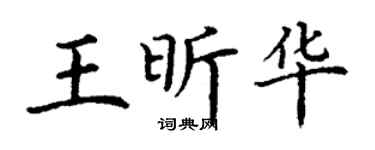 王昕华

词典网